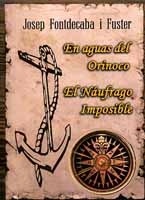 Josep Fontdecaba i Fuster

En aguas del Orinoco

El Náufrago Imposible